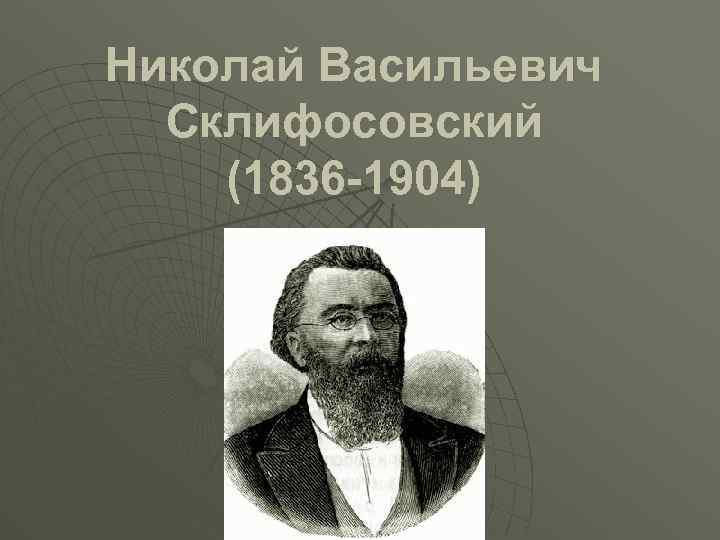 Николай Васильевич Склифосовский (1836-1904)